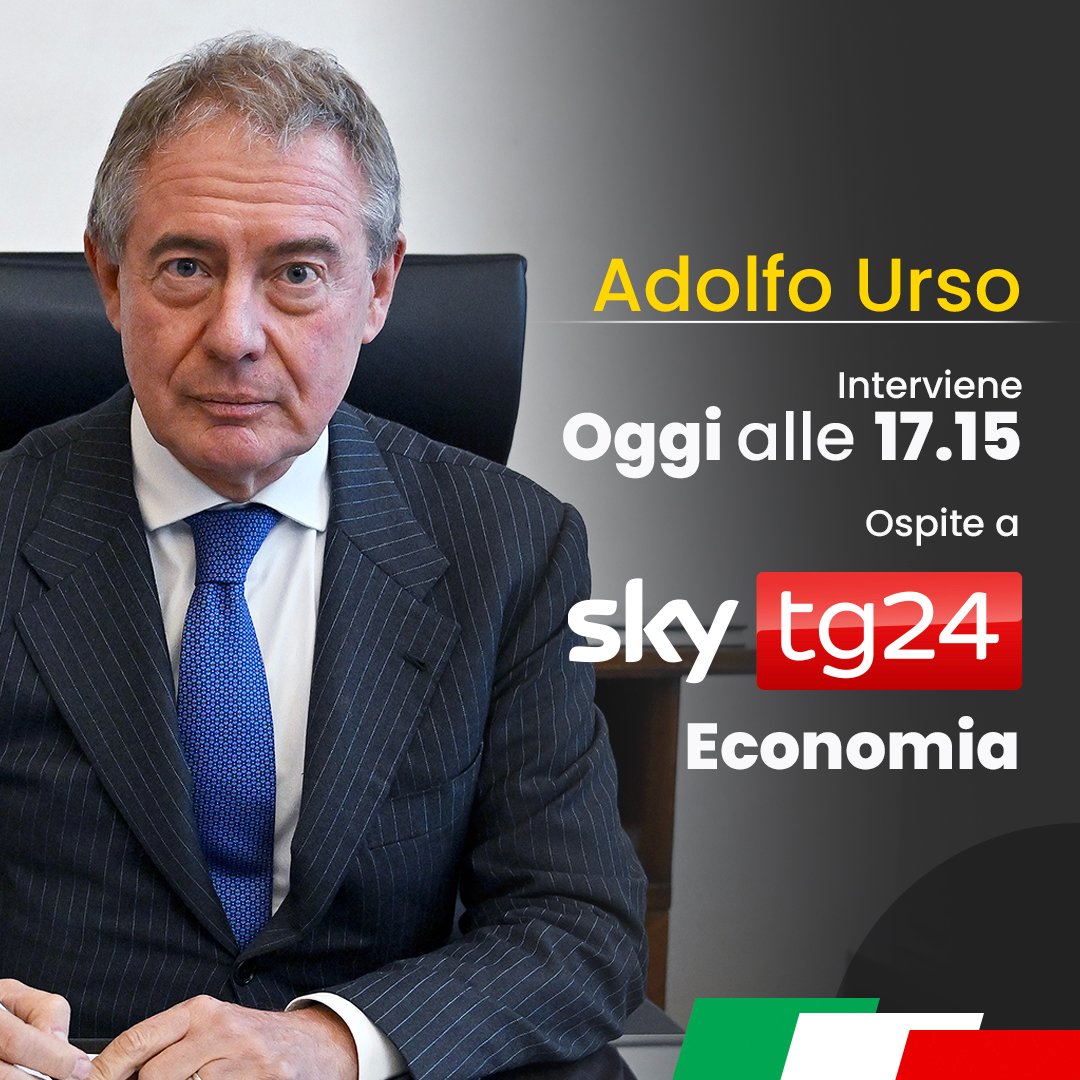 Adolfo Urso

Interviene
Oggi alle 17.15

Ospite a
sky tg24
Economia